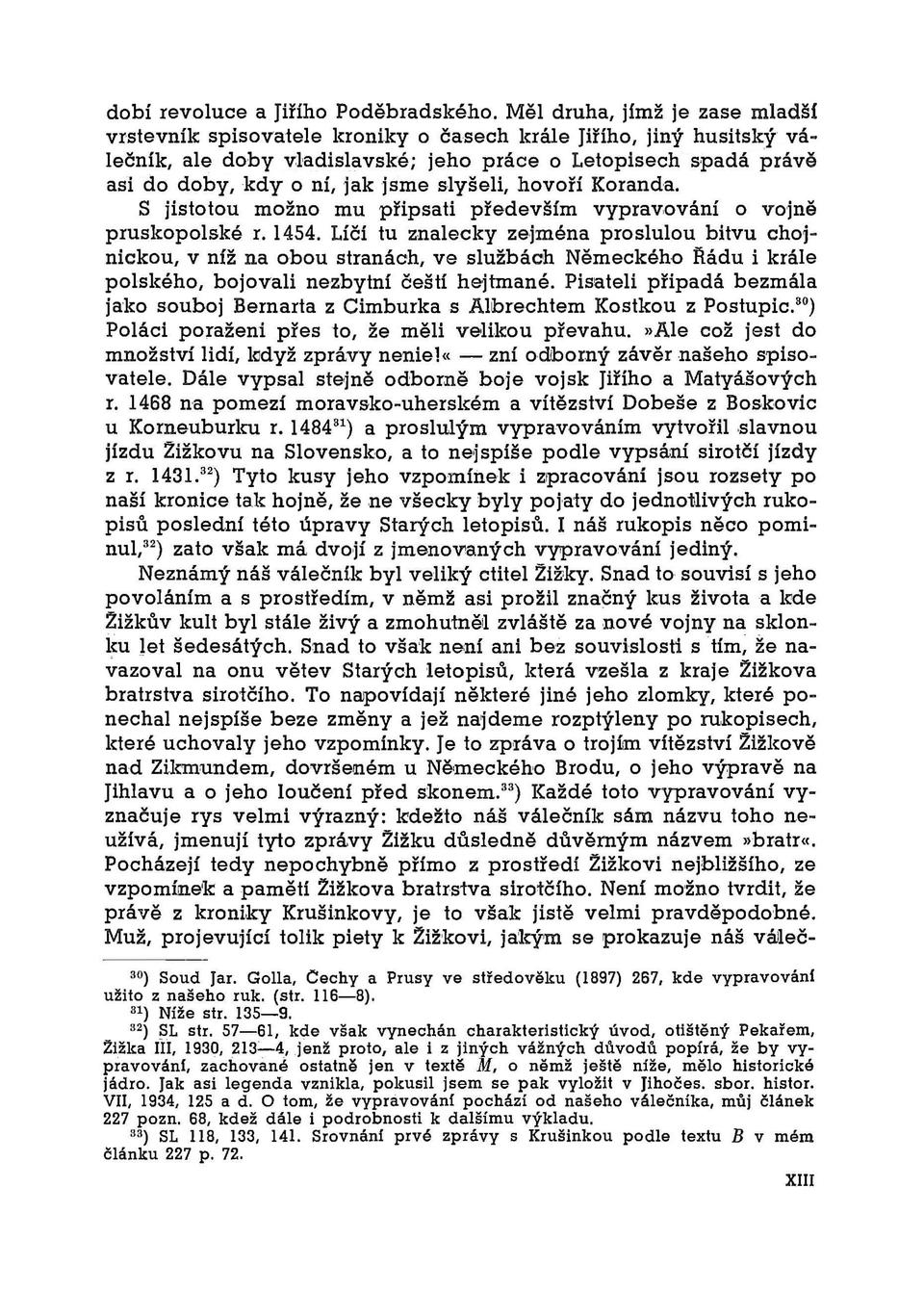 dobí revoluce a Jiřího Poděbradského. Měl druha, jímž je zase mladší vrstevník spisovatele kroniky o časech krále Jiřího, jiný husitský válečník, ale doby vladislavské; jeho práce o Letopisech spadá právě asi do doby, kdy o ní, jak jsme slyšeli, hovoří Koranda.

S jistotou možno mu připsati především vypravování o vojně pruskopolské r. 1454. Líčí tu znalecky zejména proslulou bitvu chojnickou, v níž na obou stranách, ve službách Německého Řádu i krále polského, bojovali nezbytní čeští hejtmané. Pisateli připadá bezmála jako souboj Bernarta z Cimburka s Albrechtem Kostkou z Postupic.$^{30}$) Poláci poraženi přes to, že měli velikou převahu. »Ale což jest do množství lidí, když zprávy nenie!« — zní odborný závěr našeho spisovatele. Dále vypsal stejně odborně boje vojsk Jiřího a Matyášových r. 1468 na pomezí moravsko-uherském a vítězství Dobeše z Boskovic u Korneuburku r. 1484$^{31}$) a proslulým vypravováním vytvořil slavnou jízdu Žižkovu na Slovensko, a to nejspíše podle vypsání sirotčí jízdy z r. 1431.$^{32}$) Tyto kusy jeho vzpomínek i zpracování jsou rozsety po naší kronice tak hojně, že ne všecky byly pojaty do jednotlivých rukopisů poslední této úpravy Starých letopisů. I náš rukopis něco pominul,$^{32}$) zato však má dvojí z jmenovaných vypravování jediný.

Neznámý náš válečník byl veliký ctitel Žižky. Snad to souvisí s jeho povoláním a s prostředím, v němž asi prožil značný kus života a kde Žižkův kult byl stále živý a zmohutněl zvláště za nové vojny na sklonku let šedesátých. Snad to však není ani bez souvislosti s tím, že navazoval na onu větev Starých letopisů, která vzešla z kraje Žižkova bratrstva sirotčího. To napovídají některé jiné jeho zlomky, které ponechal nejspíše beze změny a jež najdeme rozptýleny po rukopisech, které uchovaly jeho vzpomínky. Je to zpráva o trojím vítězství Žižkově nad Zikmundem, dovršeném u Německého Brodu, o jeho výpravě na Jihlavu a o jeho loučení před skonem.$^{33}$) Každé toto vypravování vyznačuje rys velmi výrazný: kdežto náš válečník sám názvu toho neužívá, jmenují tyto zprávy Žižku důsledně důvěrným názvem »bratr«. Pocházejí tedy nepochybně přímo z prostředí Žižkovi nejbližšího, ze vzpomínek a pamětí Žižkova bratrstva sirotčího. Není možno tvrdit, že právě z kroniky Krušinkovy, je to však jistě velmi pravděpodobné. Muž, projevující tolik piety k Žižkovi, jakým se prokazuje náš váleč-

$^{30}$) Soud Jar. Golla, Čechy a Prusy ve středověku (1897) 267, kde vypravování užito z našeho ruk. (str. 116—8).

$^{31}$) Níže str. 135—9.

$^{32}$) SL str. 57—61, kde však vynechán charakteristický úvod, otištěný Pekařem, Žižka III, 1930, 213—4, jenž proto, ale i z jiných vážných důvodů popírá, že by vypravování, zachované ostatně jen v textě $M$, o němž ještě níže, mělo historické jádro. Jak asi legenda vznikla, pokusil jsem se pak vyložit v Jihočes. sbor. histor. VII, 1934, 125 a d. O tom, že vypravování pochází od našeho válečníka, můj článek 227 pozn. 68, kdež dále i podrobnosti k dalšímu výkladu.

$^{33}$) SL 118, 133, 141. Srovnání prvé zprávy s Krušinkou podle textu $B$ v mém článku 227 p. 72.

XIII